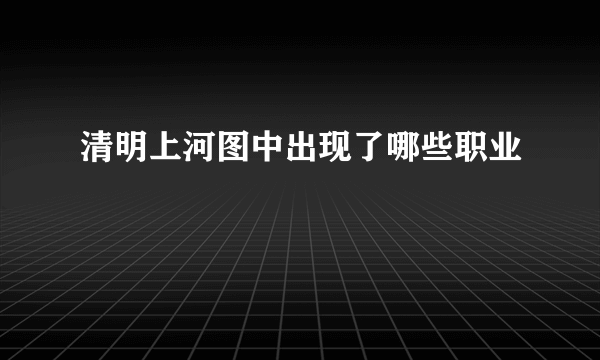 清明上河图中出现了哪些职业